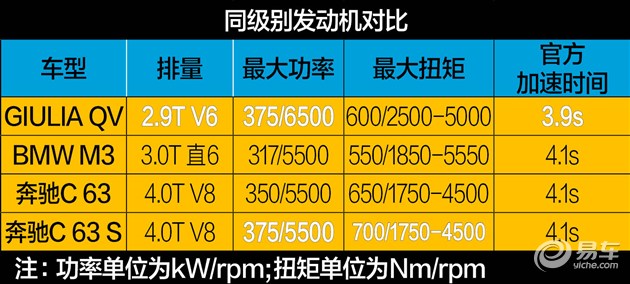 同级别发动机对比

| 车型 | 排量 | 最大功率 | 最大扭矩 | 官方加速时间 |
|---|---|---|---|---|
| GIULIA QV | 2.9T V6 | 375/6500 | 600/2500-5000 | 3.9s |
| BMW M3 | 3.0T 直6 | 317/5500 | 550/1850-5550 | 4.1s |
| 奔驰C 63 | 4.0T V8 | 350/5500 | 650/1750-4500 | 4.1s |
| 奔驰C 63 S | 4.0T V8 | 375/5500 | 700/1750-4500 | 4.1s |

注：功率单位为kW/rpm;扭矩单位为Nm/rpm

易车
yiche.com